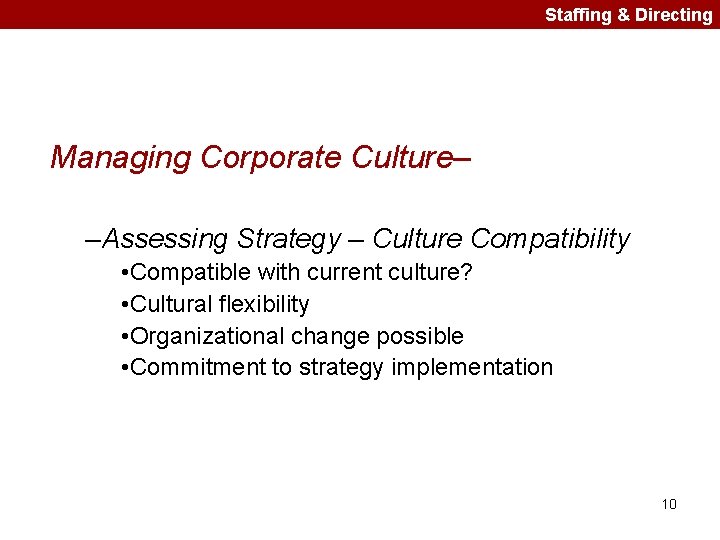 Staffing & Directing

Managing Corporate Culture–

–Assessing Strategy – Culture Compatibility

•Compatible with current culture?
•Cultural flexibility
•Organizational change possible
•Commitment to strategy implementation

10